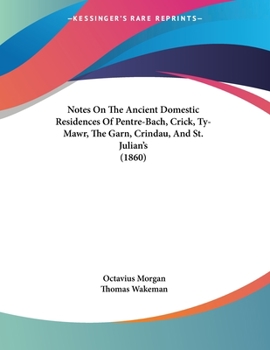 —KESSINGER'S RARE REPRINTS—

Notes On The Ancient Domestic Residences Of Pentre-Bach, Crick, Ty-Mawr, The Garn, Crindau, And St. Julian's
(1860)

Octavius Morgan
Thomas Wakeman